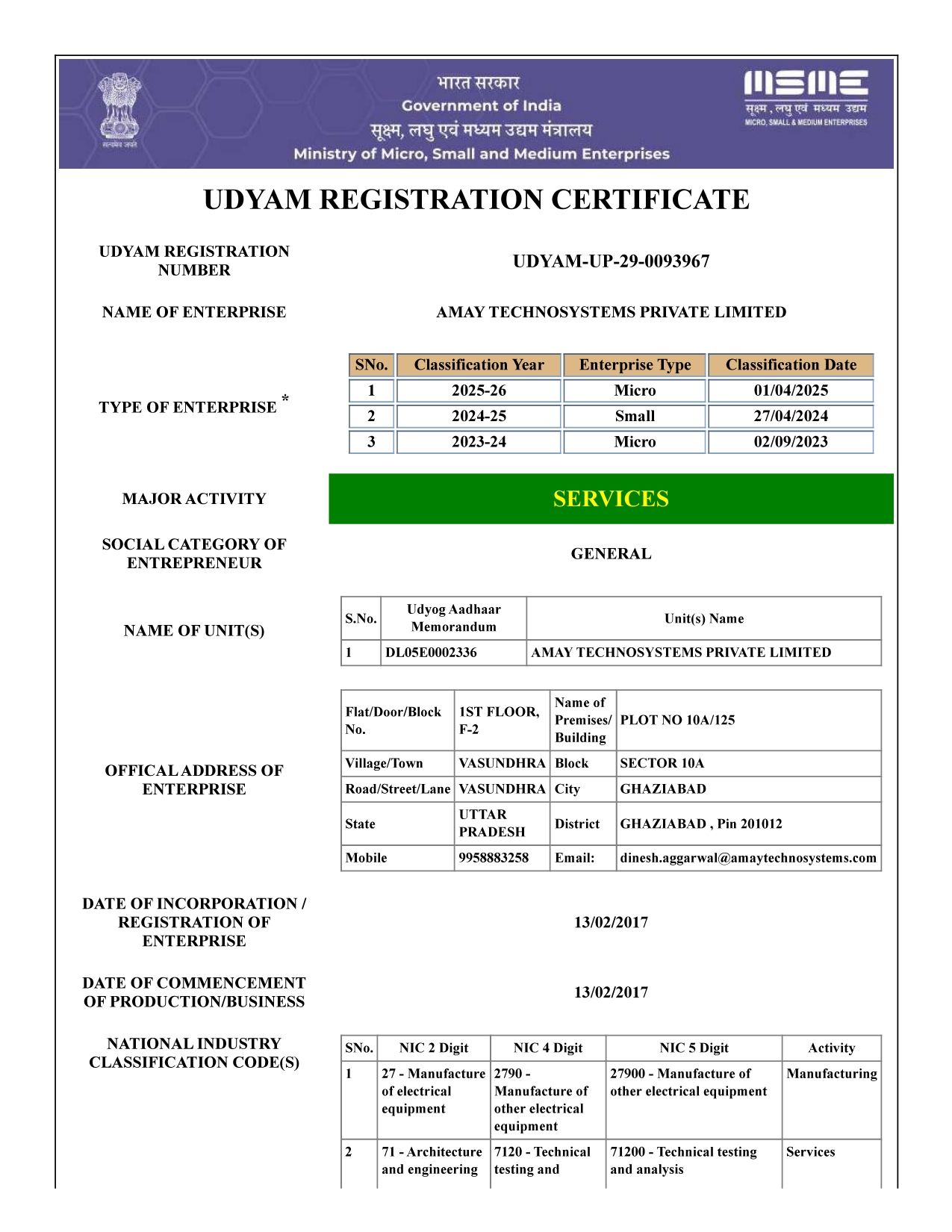 सत्यमेव जयते

भारत सरकार
Government of India
सूक्ष्म, लघु एवं मध्यम उद्यम मंत्रालय
Ministry of Micro, Small and Medium Enterprises

MSME
सूक्ष्म, लघु एवं मध्यम उद्यम
MICRO, SMALL & MEDIUM ENTERPRISES

UDYAM REGISTRATION CERTIFICATE

UDYAM REGISTRATION NUMBER

UDYAM-UP-29-0093967

NAME OF ENTERPRISE

AMAY TECHNOSYSTEMS PRIVATE LIMITED

TYPE OF ENTERPRISE *

| SNo. | Classification Year | Enterprise Type | Classification Date |
|---|---|---|---|
| 1 | 2025-26 | Micro | 01/04/2025 |
| 2 | 2024-25 | Small | 27/04/2024 |
| 3 | 2023-24 | Micro | 02/09/2023 |

MAJOR ACTIVITY

SERVICES

SOCIAL CATEGORY OF ENTREPRENEUR

GENERAL

NAME OF UNIT(S)

| S.No. | Udyog Aadhaar Memorandum | Unit(s) Name |
|---|---|---|
| 1 | DL05E0002336 | AMAY TECHNOSYSTEMS PRIVATE LIMITED |

OFFICAL ADDRESS OF ENTERPRISE

| Flat/Door/Block No. | 1ST FLOOR, F-2 | Name of Premises/ Building | PLOT NO 10A/125 |
|---|---|---|---|
| Village/Town | VASUNDHRA | Block | SECTOR 10A |
| Road/Street/Lane | VASUNDHRA | City | GHAZIABAD |
| State | UTTAR PRADESH | District | GHAZIABAD , Pin 201012 |
| Mobile | 9958883258 | Email: | dinesh.aggarwal@amaytechnosystems.com |

DATE OF INCORPORATION / REGISTRATION OF ENTERPRISE

13/02/2017

DATE OF COMMENCEMENT OF PRODUCTION/BUSINESS

13/02/2017

NATIONAL INDUSTRY CLASSIFICATION CODE(S)

| SNo. | NIC 2 Digit | NIC 4 Digit | NIC 5 Digit | Activity |
|---|---|---|---|---|
| 1 | 27 - Manufacture of electrical equipment | 2790 - Manufacture of other electrical equipment | 27900 - Manufacture of other electrical equipment | Manufacturing |
| 2 | 71 - Architecture and engineering | 7120 - Technical testing and | 71200 - Technical testing and analysis | Services |